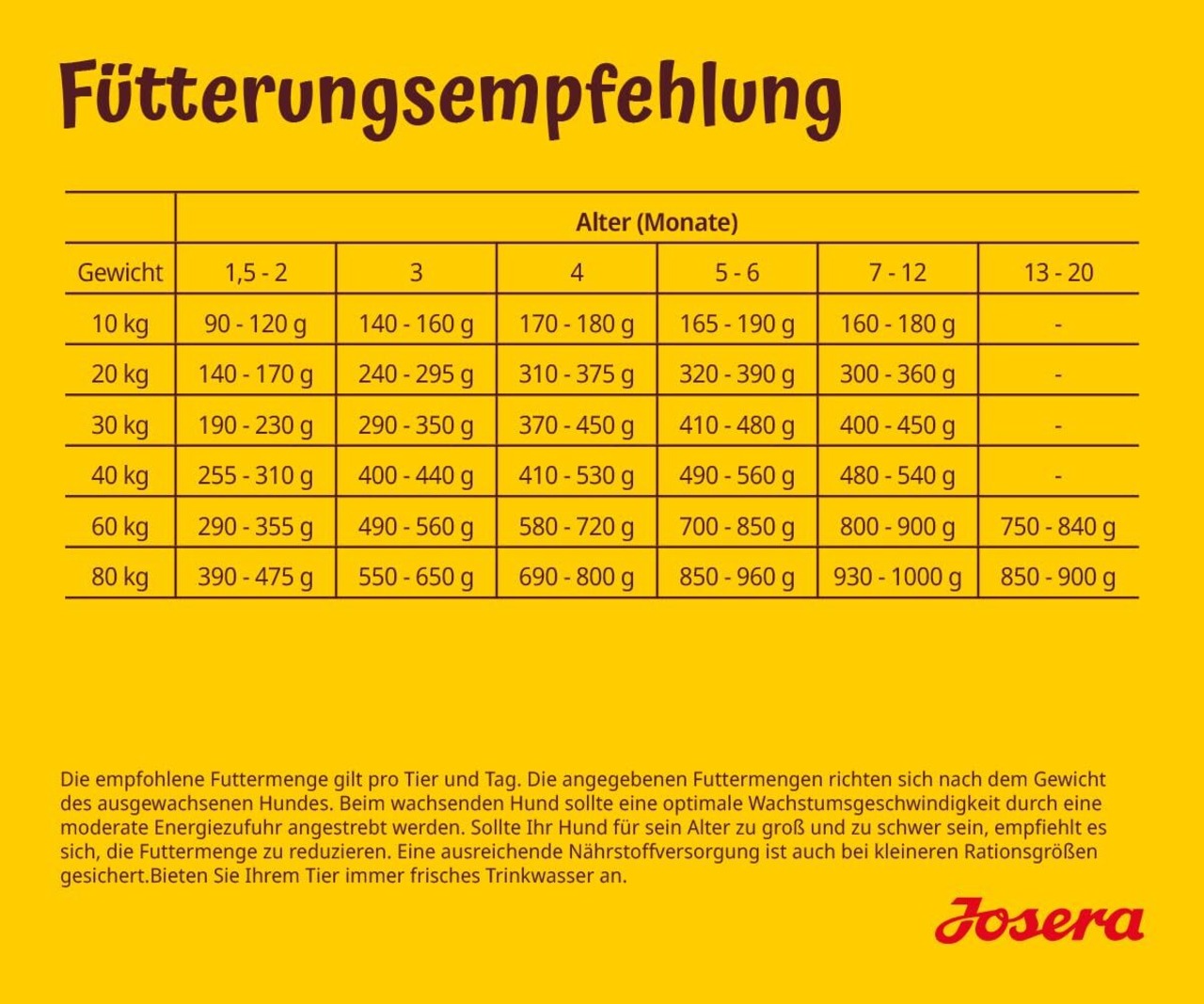 Fütterungsempfehlung

| | Alter (Monate) | | | | | |
|---|---|---|---|---|---|---|
| Gewicht | 1,5 - 2 | 3 | 4 | 5 - 6 | 7 - 12 | 13 - 20 |
| 10 kg | 90 - 120 g | 140 - 160 g | 170 - 180 g | 165 - 190 g | 160 - 180 g | - |
| 20 kg | 140 - 170 g | 240 - 295 g | 310 - 375 g | 320 - 390 g | 300 - 360 g | - |
| 30 kg | 190 - 230 g | 290 - 350 g | 370 - 450 g | 410 - 480 g | 400 - 450 g | - |
| 40 kg | 255 - 310 g | 400 - 440 g | 410 - 530 g | 490 - 560 g | 480 - 540 g | - |
| 60 kg | 290 - 355 g | 490 - 560 g | 580 - 720 g | 700 - 850 g | 800 - 900 g | 750 - 840 g |
| 80 kg | 390 - 475 g | 550 - 650 g | 690 - 800 g | 850 - 960 g | 930 - 1000 g | 850 - 900 g |

Die empfohlene Futtermenge gilt pro Tier und Tag. Die angegebenen Futtermengen richten sich nach dem Gewicht des ausgewachsenen Hundes. Beim wachsenden Hund sollte eine optimale Wachstumsgeschwindigkeit durch eine moderate Energiezufuhr angestrebt werden. Sollte Ihr Hund für sein Alter zu groß und zu schwer sein, empfiehlt es sich, die Futtermenge zu reduzieren. Eine ausreichende Nährstoffversorgung ist auch bei kleineren Rationsgrößen gesichert.Bieten Sie Ihrem Tier immer frisches Trinkwasser an.

Josera